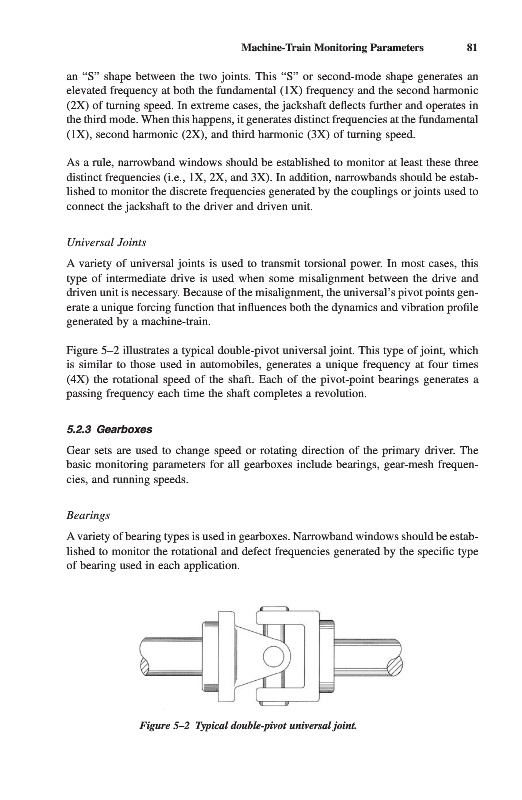 Machine-Train Monitoring Parameters 81

an "S" shape between the two joints. This "S" or second-mode shape generates an elevated frequency at both the fundamental (1X) frequency and the second harmonic (2X) of turning speed. In extreme cases, the jackshaft deflects further and operates in the third mode. When this happens, it generates distinct frequencies at the fundamental (1X), second harmonic (2X), and third harmonic (3X) of turning speed.

As a rule, narrowband windows should be established to monitor at least these three distinct frequencies (i.e., 1X, 2X, and 3X). In addition, narrowbands should be established to monitor the discrete frequencies generated by the couplings or joints used to connect the jackshaft to the driver and driven unit.

Universal Joints

A variety of universal joints is used to transmit torsional power. In most cases, this type of intermediate drive is used when some misalignment between the drive and driven unit is necessary. Because of the misalignment, the universal's pivot points generate a unique forcing function that influences both the dynamics and vibration profile generated by a machine-train.

Figure 5–2 illustrates a typical double-pivot universal joint. This type of joint, which is similar to those used in automobiles, generates a unique frequency at four times (4X) the rotational speed of the shaft. Each of the pivot-point bearings generates a passing frequency each time the shaft completes a revolution.

5.2.3 Gearboxes

Gear sets are used to change speed or rotating direction of the primary driver. The basic monitoring parameters for all gearboxes include bearings, gear-mesh frequencies, and running speeds.

Bearings

A variety of bearing types is used in gearboxes. Narrowband windows should be established to monitor the rotational and defect frequencies generated by the specific type of bearing used in each application.

Figure 5–2 Typical double-pivot universal joint.